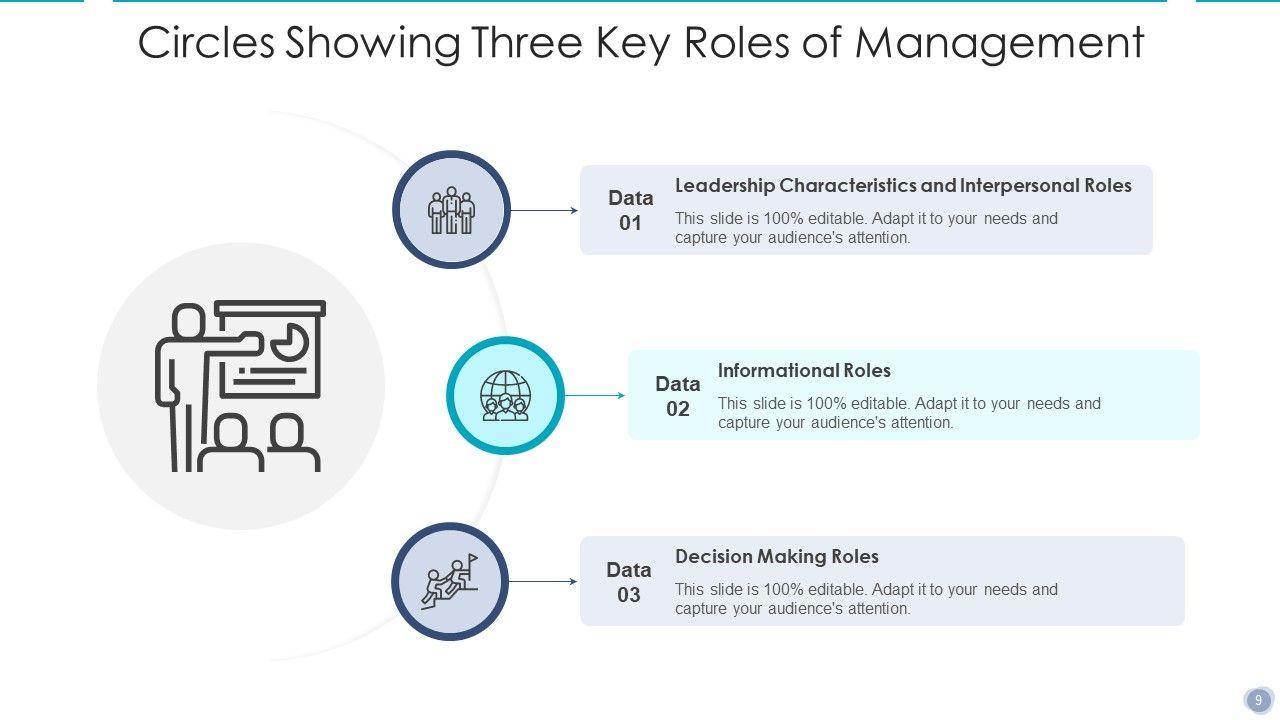 Circles Showing Three Key Roles of Management

Data
01

Leadership Characteristics and Interpersonal Roles

This slide is 100% editable. Adapt it to your needs and capture your audience's attention.

Data
02

Informational Roles

This slide is 100% editable. Adapt it to your needs and capture your audience's attention.

Data
03

Decision Making Roles

This slide is 100% editable. Adapt it to your needs and capture your audience's attention.

9